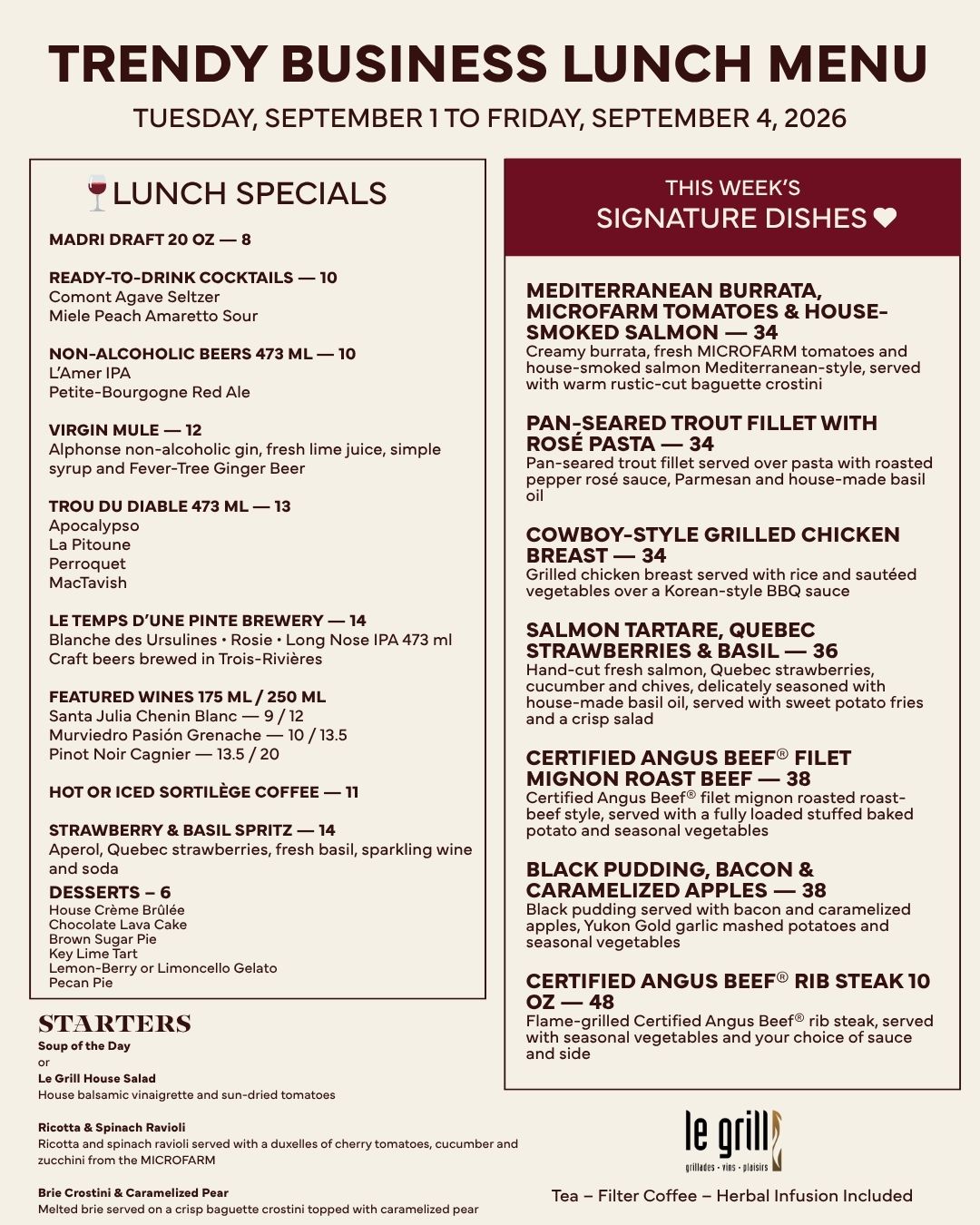 TRENDY BUSINESS LUNCH MENU

TUESDAY, SEPTEMBER 1 TO FRIDAY, SEPTEMBER 4, 2026

LUNCH SPECIALS

MADRI DRAFT 20 OZ — 8

READY-TO-DRINK COCKTAILS — 10
Comont Agave Seltzer
Miele Peach Amaretto Sour

NON-ALCOHOLIC BEERS 473 ML — 10
L'Amer IPA
Petite-Bourgogne Red Ale

VIRGIN MULE — 12
Alphonse non-alcoholic gin, fresh lime juice, simple syrup and Fever-Tree Ginger Beer

TROU DU DIABLE 473 ML — 13
Apocalypso
La Pitoune
Perroquet
MacTavish

LE TEMPS D'UNE PINTE BREWERY — 14
Blanche des Ursulines • Rosie • Long Nose IPA 473 ml
Craft beers brewed in Trois-Rivières

FEATURED WINES 175 ML / 250 ML
Santa Julia Chenin Blanc — 9 / 12
Murviedro Pasión Grenache — 10 / 13.5
Pinot Noir Cagnier — 13.5 / 20

HOT OR ICED SORTILÈGE COFFEE — 11

STRAWBERRY & BASIL SPRITZ — 14
Aperol, Quebec strawberries, fresh basil, sparkling wine and soda

DESSERTS – 6
House Crème Brûlée
Chocolate Lava Cake
Brown Sugar Pie
Key Lime Tart
Lemon-Berry or Limoncello Gelato
Pecan Pie

STARTERS
Soup of the Day
or
Le Grill House Salad
House balsamic vinaigrette and sun-dried tomatoes

Ricotta & Spinach Ravioli
Ricotta and spinach ravioli served with a duxelles of cherry tomatoes, cucumber and zucchini from the MICROFARM

Brie Crostini & Caramelized Pear
Melted brie served on a crisp baguette crostini topped with caramelized pear

THIS WEEK'S
SIGNATURE DISHES

MEDITERRANEAN BURRATA, MICROFARM TOMATOES & HOUSE-SMOKED SALMON — 34
Creamy burrata, fresh MICROFARM tomatoes and house-smoked salmon Mediterranean-style, served with warm rustic-cut baguette crostini

PAN-SEARED TROUT FILLET WITH ROSÉ PASTA — 34
Pan-seared trout fillet served over pasta with roasted pepper rosé sauce, Parmesan and house-made basil oil

COWBOY-STYLE GRILLED CHICKEN BREAST — 34
Grilled chicken breast served with rice and sautéed vegetables over a Korean-style BBQ sauce

SALMON TARTARE, QUEBEC STRAWBERRIES & BASIL — 36
Hand-cut fresh salmon, Quebec strawberries, cucumber and chives, delicately seasoned with house-made basil oil, served with sweet potato fries and a crisp salad

CERTIFIED ANGUS BEEF® FILET MIGNON ROAST BEEF — 38
Certified Angus Beef® filet mignon roasted roast-beef style, served with a fully loaded stuffed baked potato and seasonal vegetables

BLACK PUDDING, BACON & CARAMELIZED APPLES — 38
Black pudding served with bacon and caramelized apples, Yukon Gold garlic mashed potatoes and seasonal vegetables

CERTIFIED ANGUS BEEF® RIB STEAK 10 OZ — 48
Flame-grilled Certified Angus Beef® rib steak, served with seasonal vegetables and your choice of sauce and side

le grill
grillades • vins • plaisirs

Tea – Filter Coffee – Herbal Infusion Included